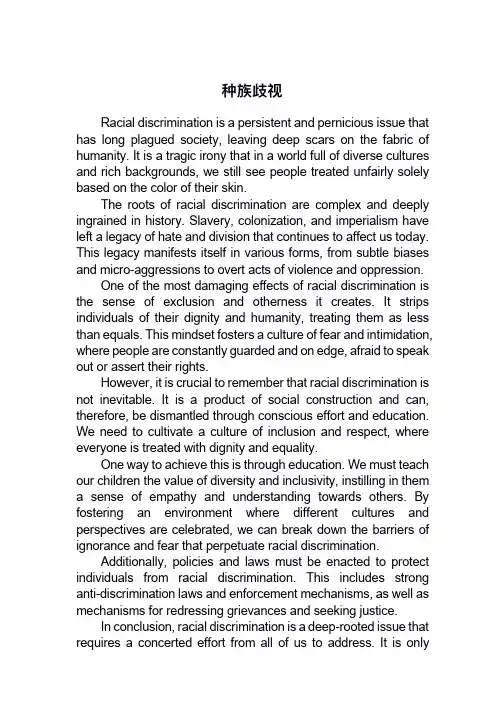 种族歧视

Racial discrimination is a persistent and pernicious issue that has long plagued society, leaving deep scars on the fabric of humanity. It is a tragic irony that in a world full of diverse cultures and rich backgrounds, we still see people treated unfairly solely based on the color of their skin.

The roots of racial discrimination are complex and deeply ingrained in history. Slavery, colonization, and imperialism have left a legacy of hate and division that continues to affect us today. This legacy manifests itself in various forms, from subtle biases and micro-aggressions to overt acts of violence and oppression.

One of the most damaging effects of racial discrimination is the sense of exclusion and otherness it creates. It strips individuals of their dignity and humanity, treating them as less than equals. This mindset fosters a culture of fear and intimidation, where people are constantly guarded and on edge, afraid to speak out or assert their rights.

However, it is crucial to remember that racial discrimination is not inevitable. It is a product of social construction and can, therefore, be dismantled through conscious effort and education. We need to cultivate a culture of inclusion and respect, where everyone is treated with dignity and equality.

One way to achieve this is through education. We must teach our children the value of diversity and inclusivity, instilling in them a sense of empathy and understanding towards others. By fostering an environment where different cultures and perspectives are celebrated, we can break down the barriers of ignorance and fear that perpetuate racial discrimination.

Additionally, policies and laws must be enacted to protect individuals from racial discrimination. This includes strong anti-discrimination laws and enforcement mechanisms, as well as mechanisms for redressing grievances and seeking justice.

In conclusion, racial discrimination is a deep-rooted issue that requires a concerted effort from all of us to address. It is only